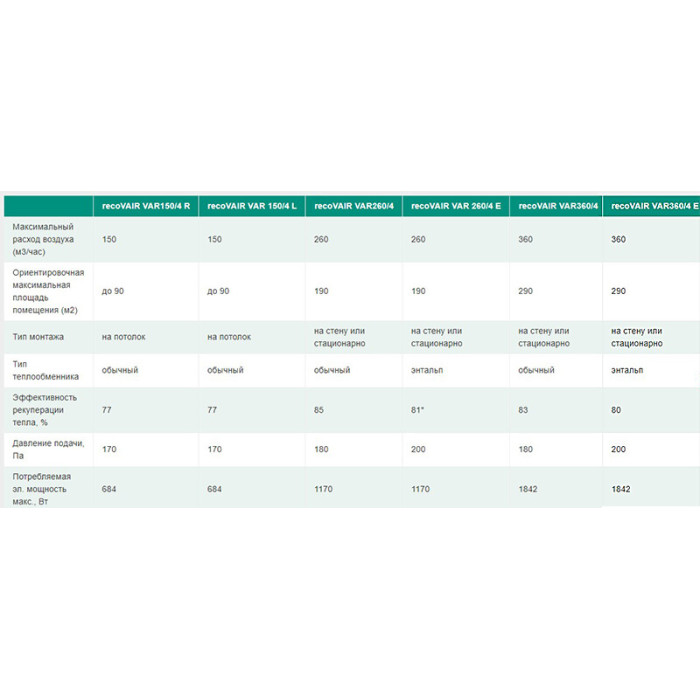 |  | recoVAIR VAR150/4 R | recoVAIR VAR 150/4 L | recoVAIR VAR260/4 | recoVAIR VAR 260/4 E | recoVAIR VAR360/4 | recoVAIR VAR360/4 E |
|---|---|---|---|---|---|---|
| Максимальный расход воздуха (м3/час) | 150 | 150 | 260 | 260 | 360 | 360 |
| Ориентировочная максимальная площадь помещения (м2) | до 90 | до 90 | 190 | 190 | 290 | 290 |
| Тип монтажа | на потолок | на потолок | на стену или стационарно | на стену или стационарно | на стену или стационарно | на стену или стационарно |
| Тип теплообменника | обычный | обычный | обычный | энтальп | обычный | энтальп |
| Эффективность рекуперации тепла, % | 77 | 77 | 85 | 81* | 83 | 80 |
| Давление подачи, Па | 170 | 170 | 180 | 200 | 180 | 200 |
| Потребляемая эл. мощность макс., Вт | 684 | 684 | 1170 | 1170 | 1842 | 1842 |